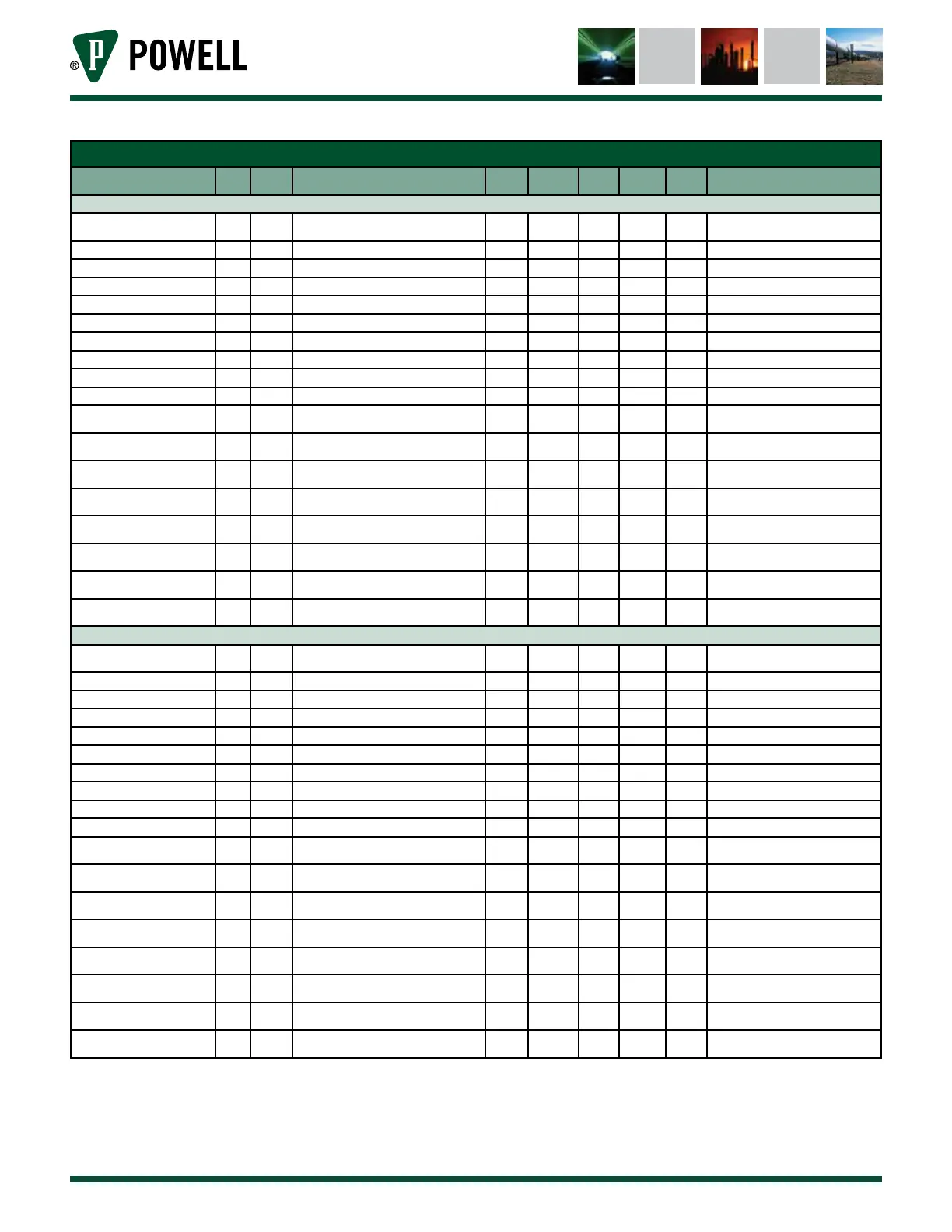 ® P POWELL